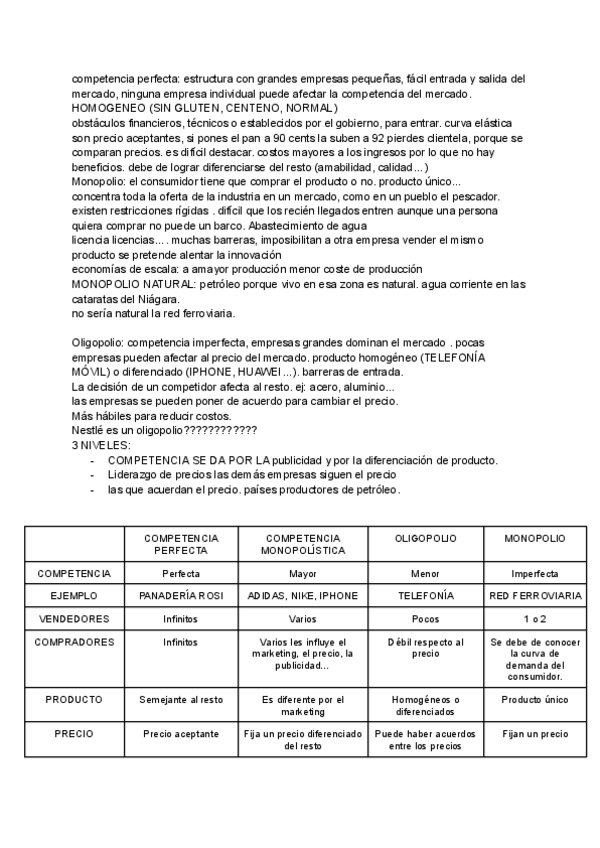 competencia perfecta: estructura con grandes empresas pequeñas, fácil entrada y salida del mercado, ninguna empresa individual puede afectar la competencia del mercado.
HOMOGENEO (SIN GLUTEN, CENTENO, NORMAL)
obstáculos financieros, técnicos o establecidos por el gobierno, para entrar. curva elástica son precio aceptantes, si pones el pan a 90 cents la suben a 92 pierdes clientela, porque se comparan precios. es difícil destacar. costos mayores a los ingresos por lo que no hay beneficios. debe de lograr diferenciarse del resto (amabilidad, calidad...)
Monopolio: el consumidor tiene que comprar el producto o no. producto único...
concentra toda la oferta de la industria en un mercado, como en un pueblo el pescador.
existen restricciones rígidas . difícil que los recién llegados entren aunque una persona quiera comprar no puede un barco. Abastecimiento de agua
licencia licencias.... muchas barreras, imposibilitan a otra empresa vender el mismo producto se pretende alentar la innovación
economías de escala: a amayor producción menor coste de producción
MONOPOLIO NATURAL: petróleo porque vivo en esa zona es natural. agua corriente en las cataratas del Niágara.
no sería natural la red ferroviaria.

Oligopolio: competencia imperfecta, empresas grandes dominan el mercado . pocas empresas pueden afectar al precio del mercado. producto homogéneo (TELEFONÍA MÓVIL) o diferenciado (IPHONE, HUAWEI...). barreras de entrada.
La decisión de un competidor afecta al resto. ej: acero, aluminio...
las empresas se pueden poner de acuerdo para cambiar el precio.
Más hábiles para reducir costos.
Nestlé es un oligopolio????????????
3 NIVELES:
- COMPETENCIA SE DA POR LA publicidad y por la diferenciación de producto.
- Liderazgo de precios las demás empresas siguen el precio
- las que acuerdan el precio. países productores de petróleo.

| | COMPETENCIA PERFECTA | COMPETENCIA MONOPOLÍSTICA | OLIGOPOLIO | MONOPOLIO |
|---|---|---|---|---|
| COMPETENCIA | Perfecta | Mayor | Menor | Imperfecta |
| EJEMPLO | PANADERÍA ROSI | ADIDAS, NIKE, IPHONE | TELEFONÍA | RED FERROVIARIA |
| VENDEDORES | Infinitos | Varios | Pocos | 1 o 2 |
| COMPRADORES | Infinitos | Varios les influye el marketing, el precio, la publicidad... | Débil respecto al precio | Se debe de conocer la curva de demanda del consumidor. |
| PRODUCTO | Semejante al resto | Es diferente por el marketing | Homogéneos o diferenciados | Producto único |
| PRECIO | Precio aceptante | Fija un precio diferenciado del resto | Puede haber acuerdos entre los precios | Fijan un precio |